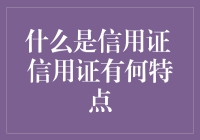 什么是信用证 信用证有何特点